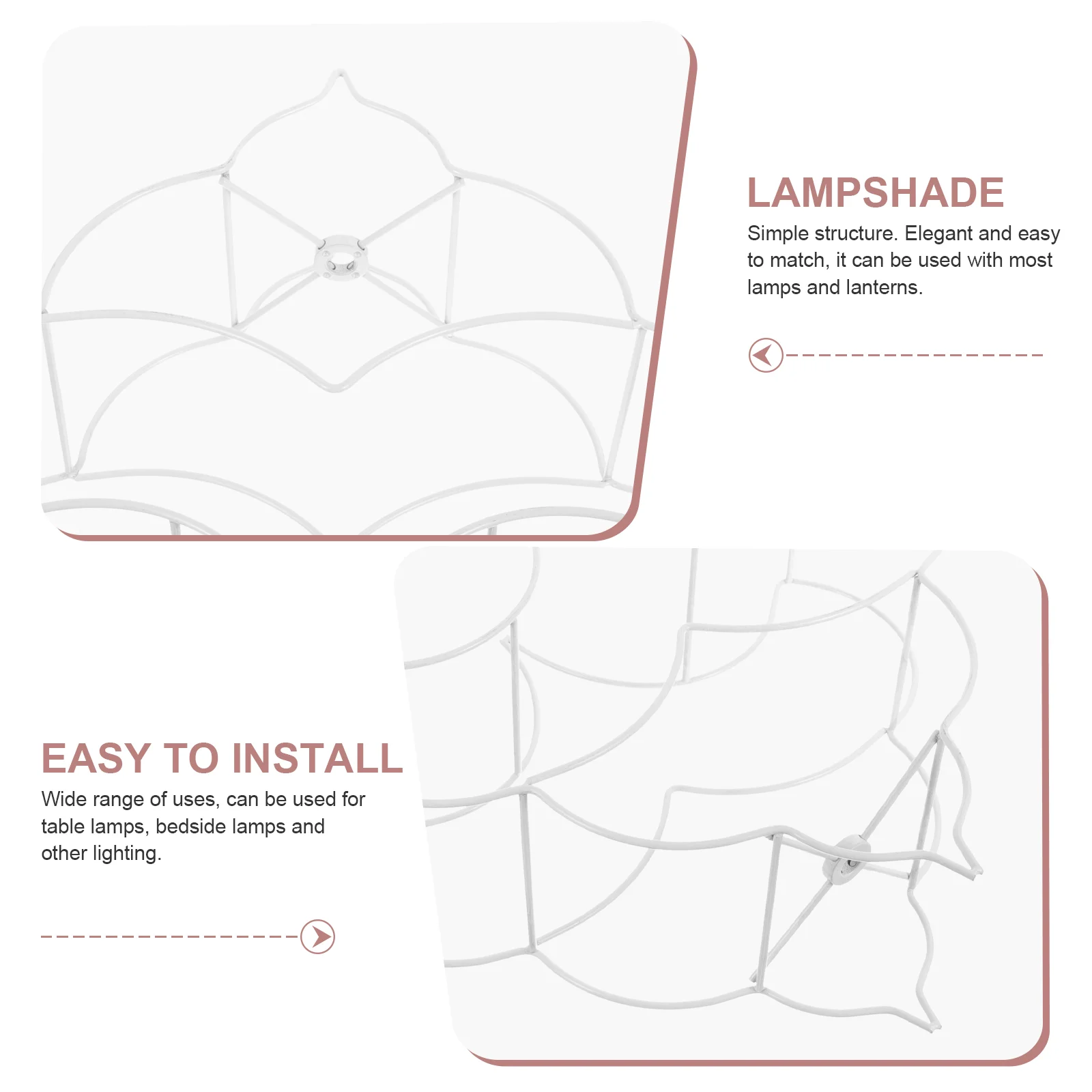 LAMPSHADE

Simple structure. Elegant and easy to match, it can be used with most lamps and lanterns.

EASY TO INSTALL

Wide range of uses, can be used for table lamps, bedside lamps and other lighting.